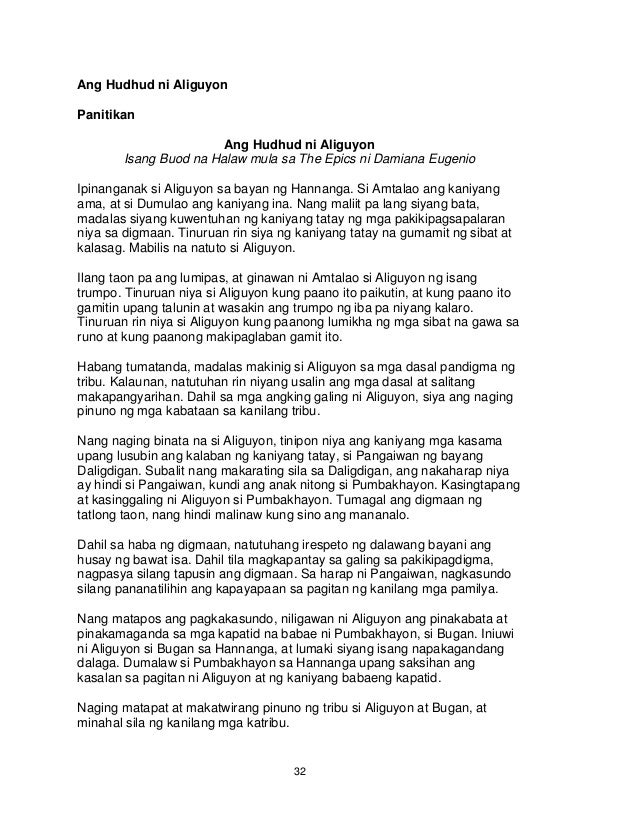 Ang Hudhud ni Aliguyon

Panitikan

Ang Hudhud ni Aliguyon
Isang Buod na Halaw mula sa The Epics ni Damiana Eugenio

Ipinanganak si Aliguyon sa bayan ng Hannanga. Si Amtalao ang kaniyang ama, at si Dumulao ang kaniyang ina. Nang maliit pa lang siyang bata, madalas siyang kuwentuhan ng kaniyang tatay ng mga pakikipagsapalaran niya sa digmaan. Tinuruan rin siya ng kaniyang tatay na gumamit ng sibat at kalasag. Mabilis na natuto si Aliguyon.

Ilang taon pa ang lumipas, at ginawan ni Amtalao si Aliguyon ng isang trumpo. Tinuruan niya si Aliguyon kung paano ito paikutin, at kung paano ito gamitin upang talunin at wasakin ang trumpo ng iba pa niyang kalaro. Tinuruan rin niya si Aliguyon kung paanong lumikha ng mga sibat na gawa sa runo at kung paanong makipaglaban gamit ito.

Habang tumatanda, madalas makinig si Aliguyon sa mga dasal pandigma ng tribu. Kalaunan, natutuhan rin niyang usalin ang mga dasal at salitang makapangyarihan. Dahil sa mga angking galing ni Aliguyon, siya ang naging pinuno ng mga kabataan sa kanilang tribu.

Nang naging binata na si Aliguyon, tinipon niya ang kaniyang mga kasama upang lusubin ang kalaban ng kaniyang tatay, si Pangaiwan ng bayang Daligdigan. Subalit nang makarating sila sa Daligdigan, ang nakaharap niya ay hindi si Pangaiwan, kundi ang anak nitong si Pumbakhayon. Kasingtapang at kasinggaling ni Aliguyon si Pumbakhayon. Tumagal ang digmaan ng tatlong taon, nang hindi malinaw kung sino ang mananalo.

Dahil sa haba ng digmaan, natutuhang irespeto ng dalawang bayani ang husay ng bawat isa. Dahil tila magkapantay sa galing sa pakikipagdigma, nagpasya silang tapusin ang digmaan. Sa harap ni Pangaiwan, nagkasundo silang pananatilihin ang kapayapaan sa pagitan ng kanilang mga pamilya.

Nang matapos ang pagkakasundo, niligawan ni Aliguyon ang pinakabata at pinakamaganda sa mga kapatid na babae ni Pumbakhayon, si Bugan. Iniuwi ni Aliguyon si Bugan sa Hannanga, at lumaki siyang isang napakagandang dalaga. Dumalaw si Pumbakhayon sa Hannanga upang saksihan ang kasalan sa pagitan ni Aliguyon at ng kaniyang babaeng kapatid.

Naging matapat at makatwirang pinuno ng tribu si Aliguyon at Bugan, at minahal sila ng kanilang mga katribu.

32